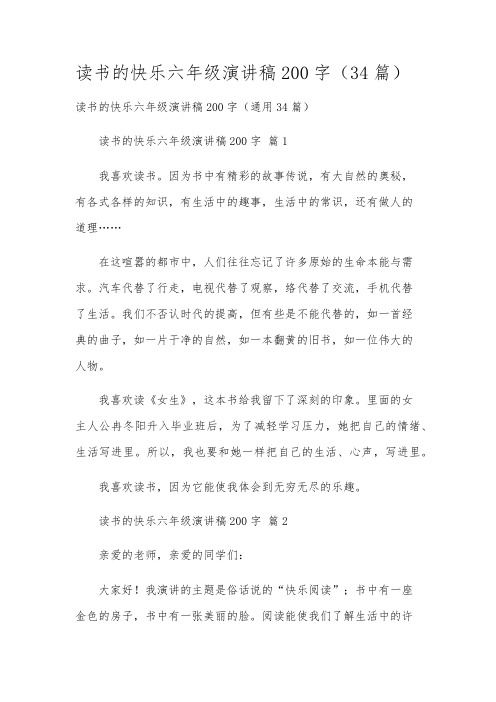 读书的快乐六年级演讲稿200字（34篇）

读书的快乐六年级演讲稿200字（通用34篇）

读书的快乐六年级演讲稿200字 篇1

我喜欢读书。因为书中有精彩的故事传说，有大自然的奥秘，有各式各样的知识，有生活中的趣事，生活中的常识，还有做人的道理……

在这喧嚣的都市中，人们往往忘记了许多原始的生命本能与需求。汽车代替了行走，电视代替了观察，络代替了交流，手机代替了生活。我们不否认时代的提高，但有些是不能代替的，如一首经典的曲子，如一片干净的自然，如一本翻黄的旧书，如一位伟大的人物。

我喜欢读《女生》，这本书给我留下了深刻的印象。里面的女主人公冉冬阳升入毕业班后，为了减轻学习压力，她把自己的情绪、生活写进里。所以，我也要和她一样把自己的生活、心声，写进里。

我喜欢读书，因为它能使我体会到无穷无尽的乐趣。

读书的快乐六年级演讲稿200字 篇2

亲爱的老师，亲爱的同学们：

大家好！我演讲的主题是俗话说的“快乐阅读”；书中有一座金色的房子，书中有一张美丽的脸。阅读能使我们了解生活中的许